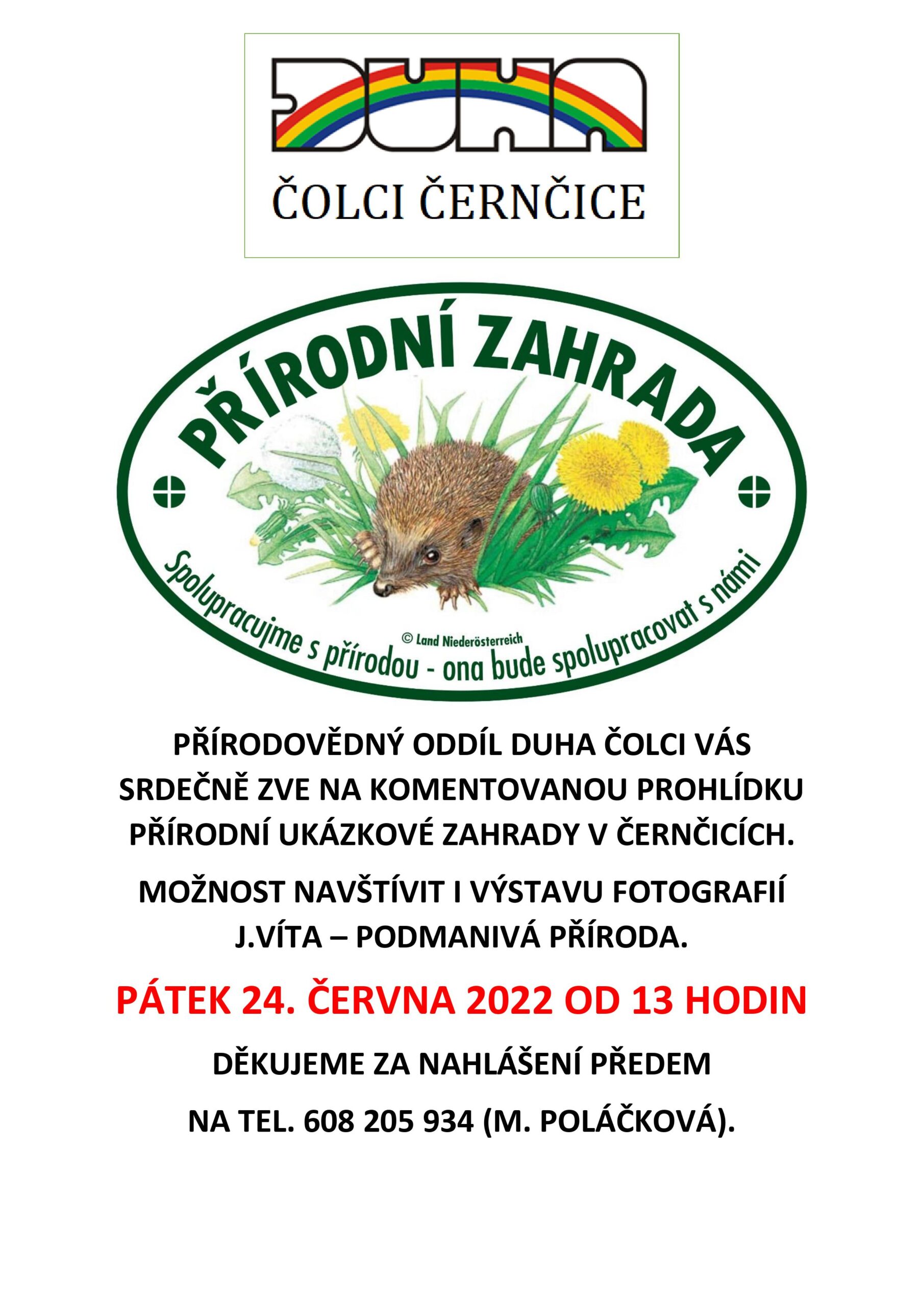 DUHA
ČOLCI ČERNČICE

PŘÍRODNÍ ZAHRADA

© Land Niederösterreich

Spolupracujme s přírodou - ona bude spolupracovat s námi

PŘÍRODOVĚDNÝ ODDÍL DUHA ČOLCI VÁS SRDEČNĚ ZVE NA KOMENTOVANOU PROHLÍDKU PŘÍRODNÍ UKÁZKOVÉ ZAHRADY V ČERNČICÍCH.

MOŽNOST NAVŠTÍVIT I VÝSTAVU FOTOGRAFIÍ J.VÍTA – PODMANIVÁ PŘÍRODA.

PÁTEK 24. ČERVNA 2022 OD 13 HODIN

DĚKUJEME ZA NAHLÁŠENÍ PŘEDEM

NA TEL. 608 205 934 (M. POLÁČKOVÁ).